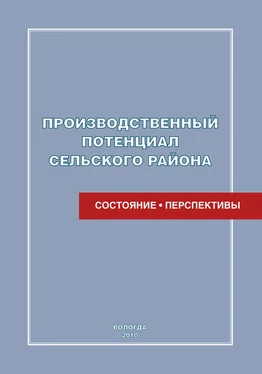 ПРОИЗВОДСТВЕННЫЙ ПОТЕНЦИАЛ СЕЛЬСКОГО РАЙОНА

СОСТОЯНИЕ • ПЕРСПЕКТИВЫ

ВОЛОГДА
2010